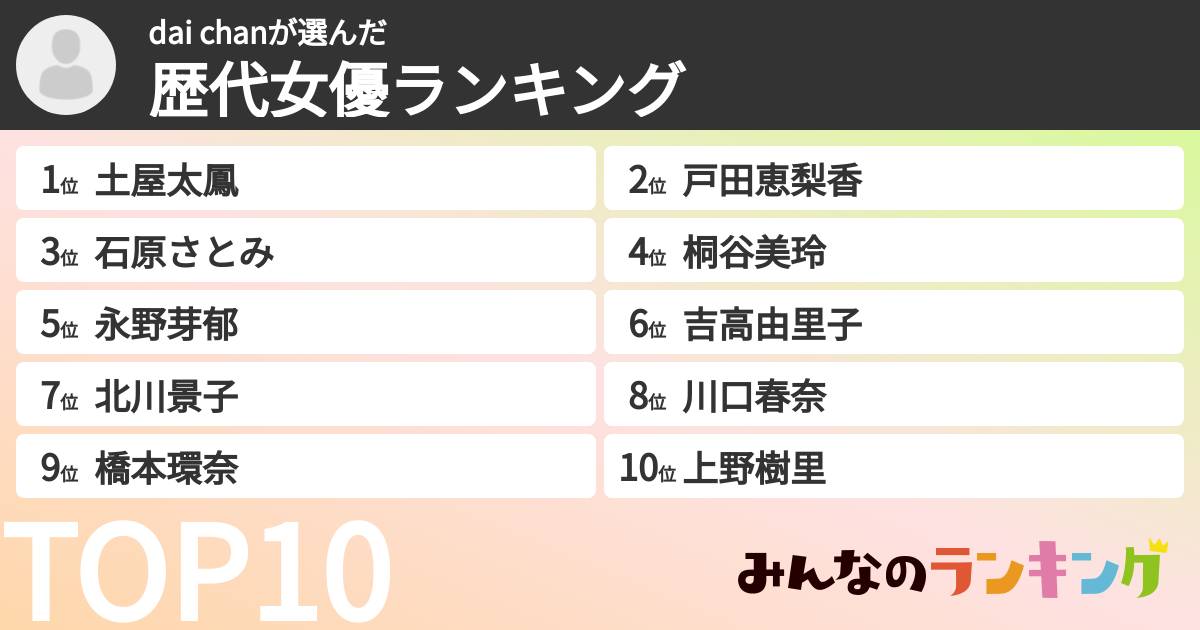 dai chanが選んだ
歴代女優ランキング

1位 土屋太鳳
2位 戸田恵梨香
3位 石原さとみ
4位 桐谷美玲
5位 永野芽郁
6位 吉高由里子
7位 北川景子
8位 川口春奈
9位 橋本環奈
10位 上野樹里

TOP10

みんなのランキング